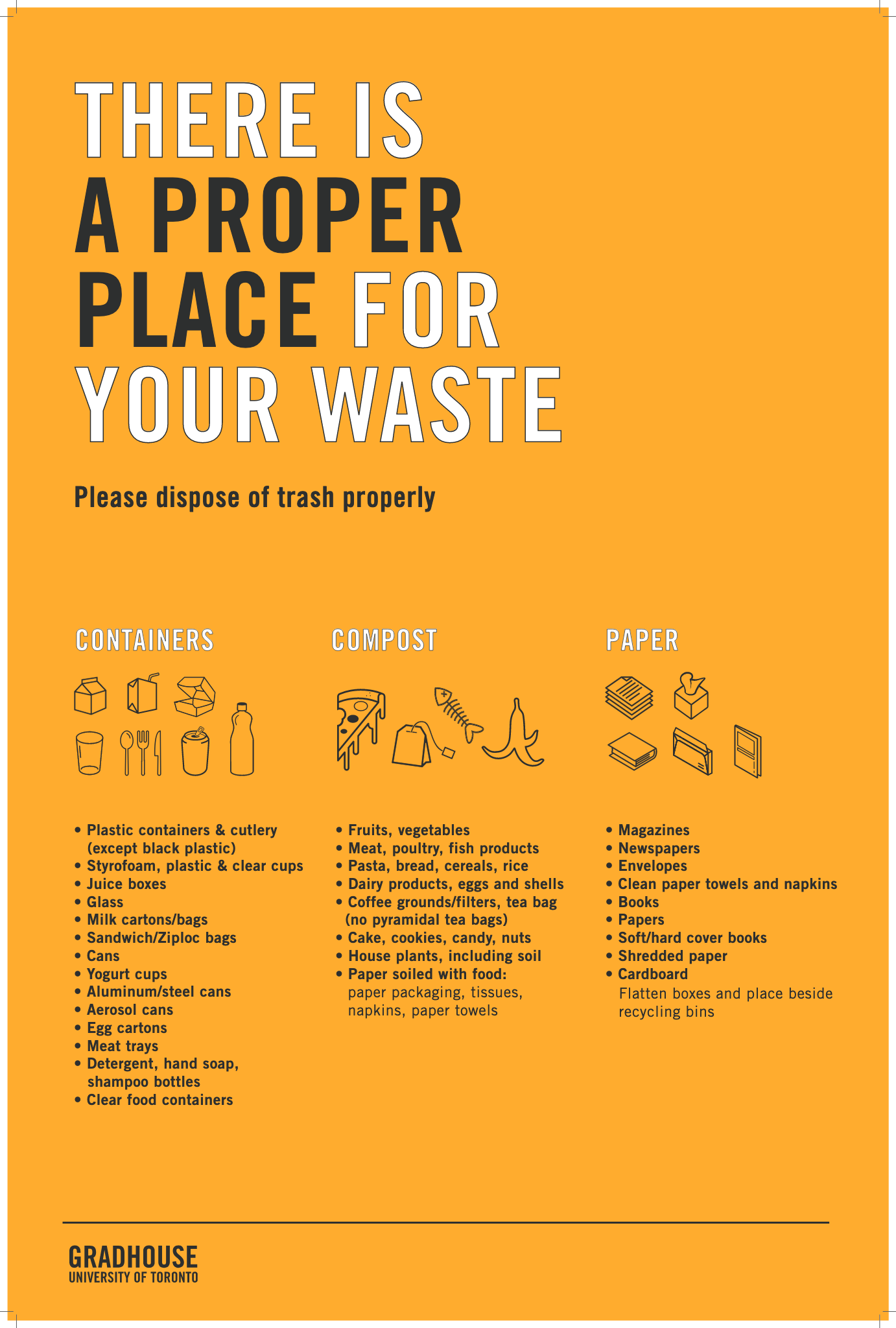 THERE IS
A PROPER
PLACE FOR
YOUR WASTE

Please dispose of trash properly

CONTAINERS

• Plastic containers & cutlery (except black plastic)
• Styrofoam, plastic & clear cups
• Juice boxes
• Glass
• Milk cartons/bags
• Sandwich/Ziploc bags
• Cans
• Yogurt cups
• Aluminum/steel cans
• Aerosol cans
• Egg cartons
• Meat trays
• Detergent, hand soap, shampoo bottles
• Clear food containers

COMPOST

• Fruits, vegetables
• Meat, poultry, fish products
• Pasta, bread, cereals, rice
• Dairy products, eggs and shells
• Coffee grounds/filters, tea bag (no pyramidal tea bags)
• Cake, cookies, candy, nuts
• House plants, including soil
• Paper soiled with food: paper packaging, tissues, napkins, paper towels

PAPER

• Magazines
• Newspapers
• Envelopes
• Clean paper towels and napkins
• Books
• Papers
• Soft/hard cover books
• Shredded paper
• Cardboard
Flatten boxes and place beside recycling bins

GRADHOUSE
UNIVERSITY OF TORONTO